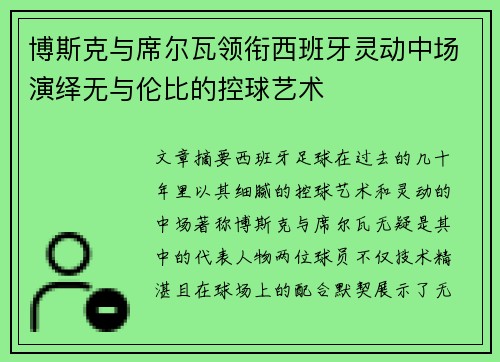 博斯克与席尔瓦领衔西班牙灵动中场演绎无与伦比的控球艺术

文章摘要西班牙足球在过去的几十年里以其细腻的控球艺术和灵动的中场著称博斯克与席尔瓦无疑是其中的代表人物两位球员不仅技术精湛且在球场上的配合默契展示了无